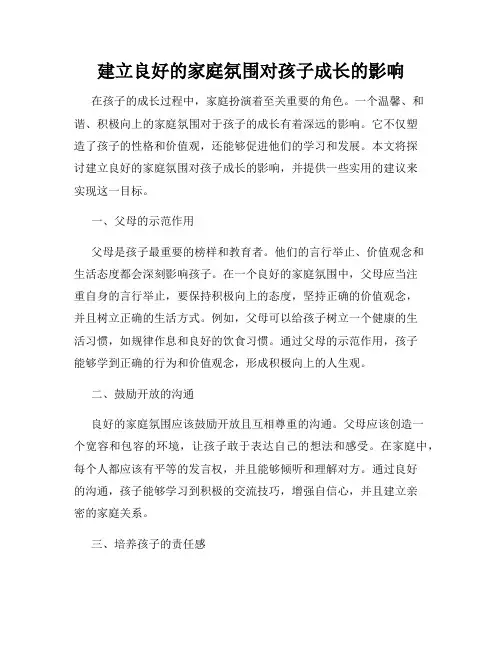 建立良好的家庭氛围对孩子成长的影响

在孩子的成长过程中，家庭扮演着至关重要的角色。一个温馨、和谐、积极向上的家庭氛围对于孩子的成长有着深远的影响。它不仅塑造了孩子的性格和价值观，还能够促进他们的学习和发展。本文将探讨建立良好的家庭氛围对孩子成长的影响，并提供一些实用的建议来实现这一目标。

一、父母的示范作用

父母是孩子最重要的榜样和教育者。他们的言行举止、价值观念和生活态度都会深刻影响孩子。在一个良好的家庭氛围中，父母应当注重自身的言行举止，要保持积极向上的态度，坚持正确的价值观念，并且树立正确的生活方式。例如，父母可以给孩子树立一个健康的生活习惯，如规律作息和良好的饮食习惯。通过父母的示范作用，孩子能够学到正确的行为和价值观念，形成积极向上的人生观。

二、鼓励开放的沟通

良好的家庭氛围应该鼓励开放且互相尊重的沟通。父母应该创造一个宽容和包容的环境，让孩子敢于表达自己的想法和感受。在家庭中，每个人都应该有平等的发言权，并且能够倾听和理解对方。通过良好的沟通，孩子能够学习到积极的交流技巧，增强自信心，并且建立亲密的家庭关系。

三、培养孩子的责任感